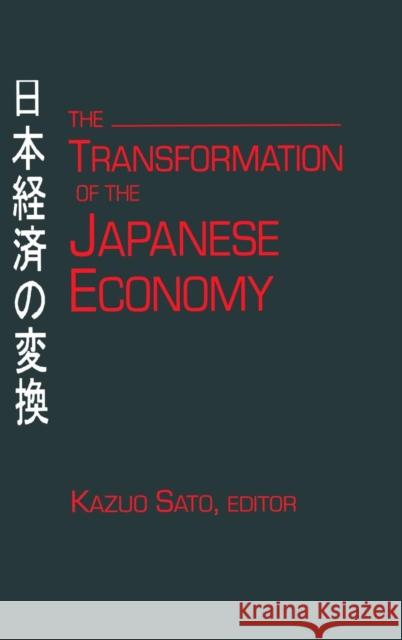 日本経済の変換

THE
TRANSFORMATION
OF THE
JAPANESE
ECONOMY

KAZUO SATO, EDITOR